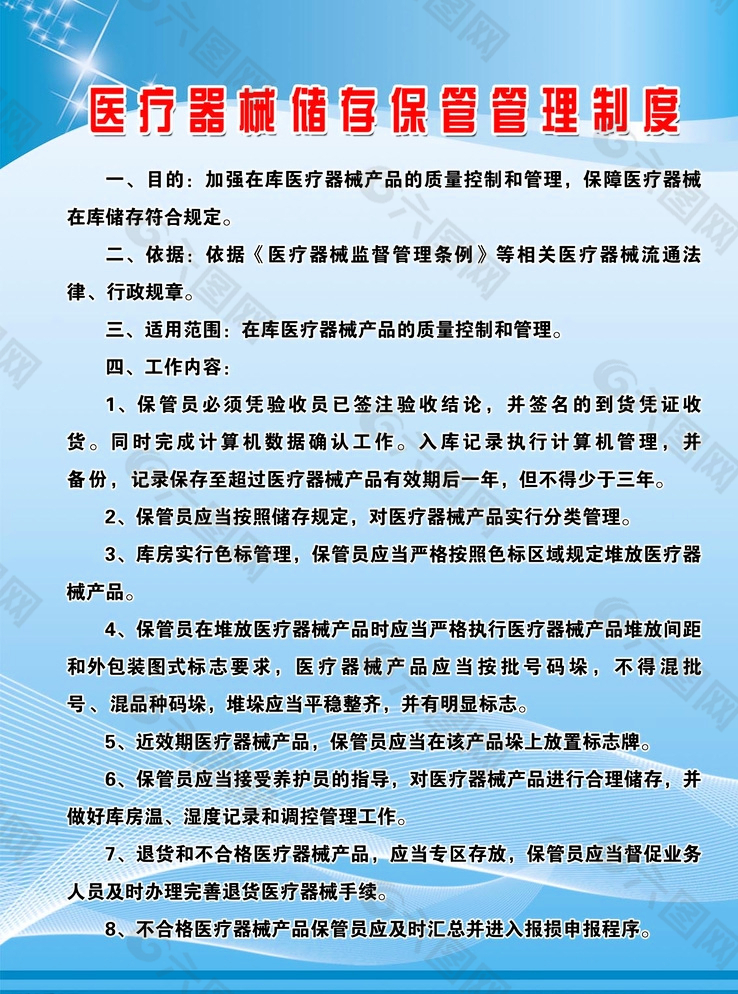 医疗器械储存保管管理制度

一、目的：加强在库医疗器械产品的质量控制和管理，保障医疗器械在库储存符合规定。

二、依据：依据《医疗器械监督管理条例》等相关医疗器械流通法律、行政规章。

三、适用范围：在库医疗器械产品的质量控制和管理。

四、工作内容：

1、保管员必须凭验收员已签注验收结论，并签名的到货凭证收货。同时完成计算机数据确认工作。入库记录执行计算机管理，并备份，记录保存至超过医疗器械产品有效期后一年，但不得少于三年。

2、保管员应当按照储存规定，对医疗器械产品实行分类管理。

3、库房实行色标管理，保管员应当严格按照色标区域规定堆放医疗器械产品。

4、保管员在堆放医疗器械产品时应当严格执行医疗器械产品堆放间距和外包装图式标志要求，医疗器械产品应当按批号码垛，不得混批号、混品种码垛，堆垛应当平稳整齐，并有明显标志。

5、近效期医疗器械产品，保管员应当在该产品垛上放置标志牌。

6、保管员应当接受养护员的指导，对医疗器械产品进行合理储存，并做好库房温、湿度记录和调控管理工作。

7、退货和不合格医疗器械产品，应当专区存放，保管员应当督促业务人员及时办理完善退货医疗器械手续。

8、不合格医疗器械产品保管员应及时汇总并进入报损申报程序。